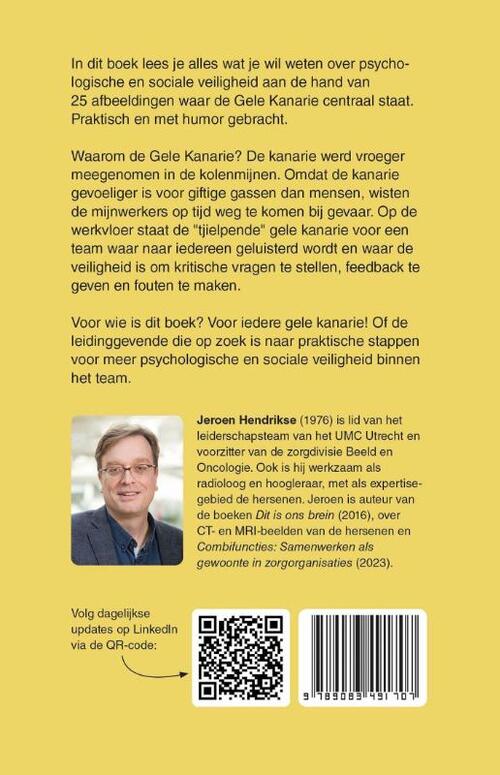 In dit boek lees je alles wat je wil weten over psychologische en sociale veiligheid aan de hand van 25 afbeeldingen waar de Gele Kanarie centraal staat. Praktisch en met humor gebracht.

Waarom de Gele Kanarie? De kanarie werd vroeger meegenomen in de kolenmijnen. Omdat de kanarie gevoeliger is voor giftige gassen dan mensen, wisten de mijnwerkers op tijd weg te komen bij gevaar. Op de werkvloer staat de "tjielpende" gele kanarie voor een team waar naar iedereen geluisterd wordt en waar de veiligheid is om kritische vragen te stellen, feedback te geven en fouten te maken.

Voor wie is dit boek? Voor iedere gele kanarie! Of de leidinggevende die op zoek is naar praktische stappen voor meer psychologische en sociale veiligheid binnen het team.

Jeroen Hendrikse (1976) is lid van het leiderschapsteam van het UMC Utrecht en voorzitter van de zorgdivisie Beeld en Oncologie. Ook is hij werkzaam als radioloog en hoogleraar, met als expertisegebied de hersenen. Jeroen is auteur van de boeken Dit is ons brein (2016), over CT- en MRI-beelden van de hersenen en Combifuncties: Samenwerken als gewoonte in zorgorganisaties (2023).

Volg dagelijkse updates op LinkedIn via de QR-code:

9 789083 491707